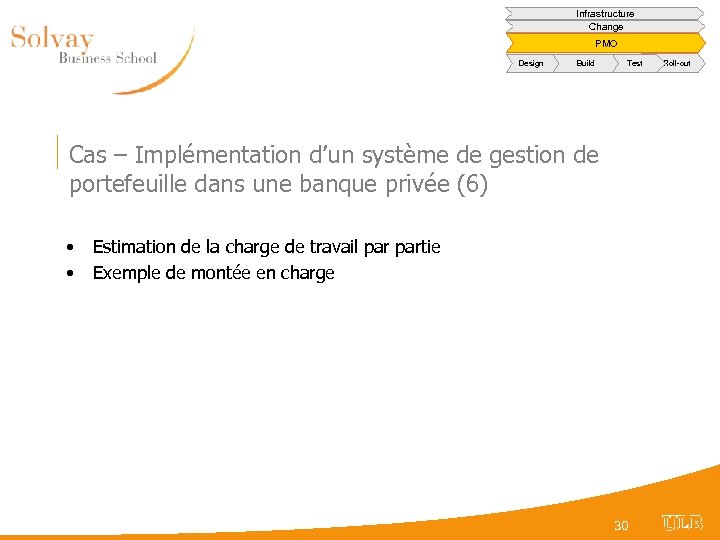 Solvay
Business School

Infrastructure
Change
PMO
Design
Build
Test
Roll-out

Cas – Implémentation d’un système de gestion de portefeuille dans une banque privée (6)

• Estimation de la charge de travail par partie
• Exemple de montée en charge

30

ULB